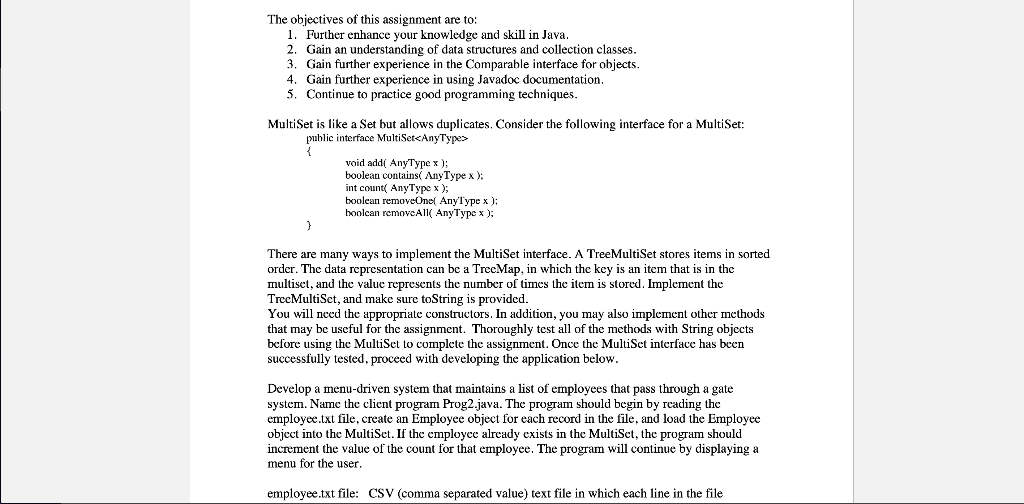 The objectives of this assignment are to:
1. Further enhance your knowledge and skill in Java.
2. Gain an understanding of data structures and collection classes.
3. Gain further experience in the Comparable interface for objects.
4. Gain further experience in using Javadoc documentation.
5. Continue to practice good programming techniques.

MultiSet is like a Set but allows duplicates. Consider the following interface for a MultiSet:
public interface MultiSet<AnyType>
{
void add( AnyType x );
boolean contains( AnyType x );
int count( AnyType x );
boolean removeOne( AnyType x );
boolean removeAll( AnyType x );
}

There are many ways to implement the MultiSet interface. A TreeMultiSet stores items in sorted order. The data representation can be a TreeMap, in which the key is an item that is in the multiset, and the value represents the number of times the item is stored. Implement the TreeMultiSet, and make sure toString is provided.
You will need the appropriate constructors. In addition, you may also implement other methods that may be useful for the assignment. Thoroughly test all of the methods with String objects before using the MultiSet to complete the assignment. Once the MultiSet interface has been successfully tested, proceed with developing the application below.

Develop a menu-driven system that maintains a list of employees that pass through a gate system. Name the client program Prog2.java. The program should begin by reading the employee.txt file, create an Employee object for each record in the file, and load the Employee object into the MultiSet. If the employee already exists in the MultiSet, the program should increment the value of the count for that employee. The program will continue by displaying a menu for the user.

employee.txt file: CSV (comma separated value) text file in which each line in the file